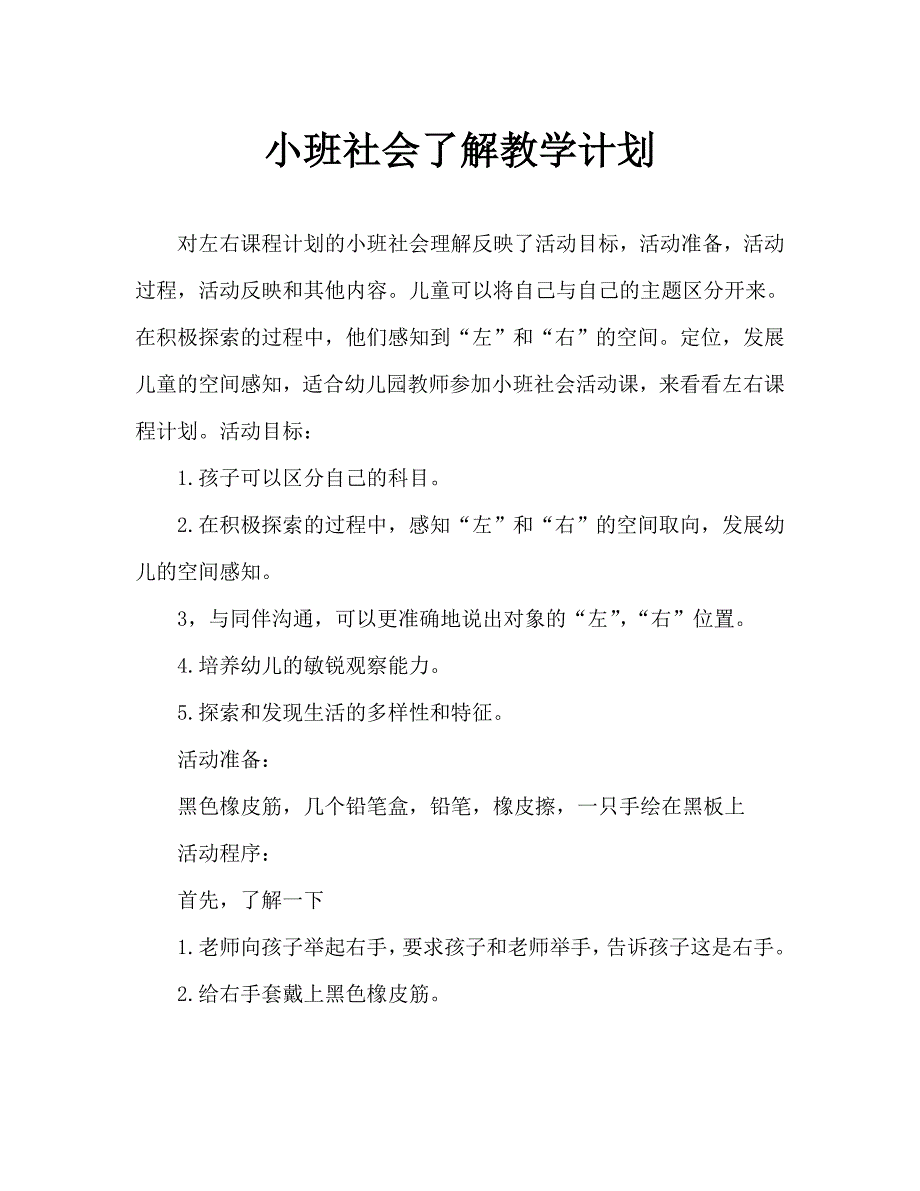 小班社会了解教学计划

对左右课程计划的小班社会理解反映了活动目标，活动准备，活动过程，活动反映和其他内容。儿童可以将自己与自己的主题区分开来。在积极探索的过程中，他们感知到“左”和“右”的空间。定位，发展儿童的空间感知，适合幼儿园教师参加小班社会活动课，来看看左右课程计划。活动目标：

1.孩子可以区分自己的科目。

2.在积极探索的过程中，感知“左”和“右”的空间取向，发展幼儿的空间感知。

3，与同伴沟通，可以更准确地说出对象的“左”,“右”位置。

4.培养幼儿的敏锐观察能力。

5.探索和发现生活的多样性和特征。

活动准备：

黑色橡皮筋，几个铅笔盒，铅笔，橡皮擦，一只手绘在黑板上

活动程序：

首先，了解一下

1.老师向孩子举起右手，要求孩子和老师举手，告诉孩子这是右手。

2.给右手套戴上黑色橡皮筋。